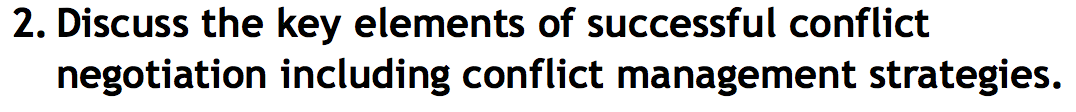 2. Discuss the key elements of successful conflict negotiation including conflict management strategies.